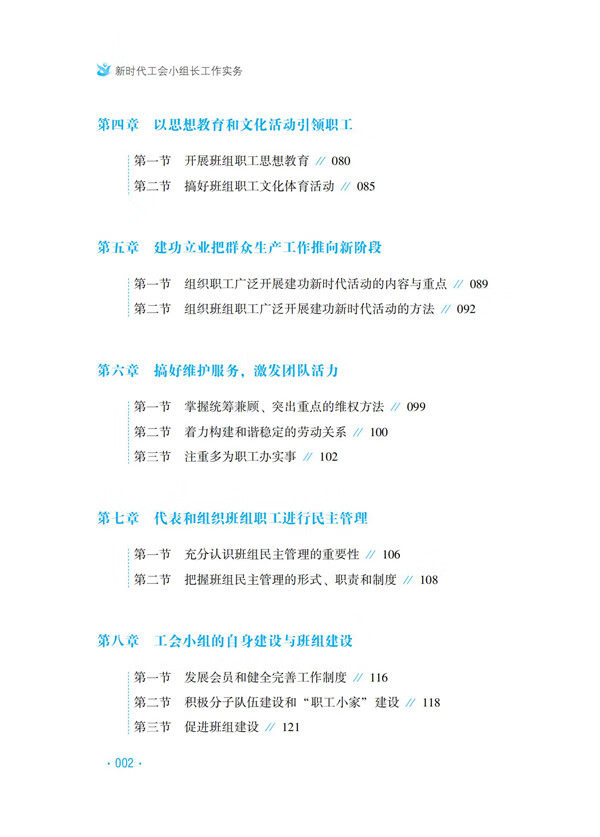 新时代工会小组长工作实务

第四章　以思想教育和文化活动引领职工

第一节　开展班组职工思想教育 // 080
第二节　搞好班组职工文化体育活动 // 085

第五章　建功立业把群众生产工作推向新阶段

第一节　组织职工广泛开展建功新时代活动的内容与重点 // 089
第二节　组织班组职工广泛开展建功新时代活动的方法 // 092

第六章　搞好维护服务，激发团队活力

第一节　掌握统筹兼顾、突出重点的维权方法 // 099
第二节　着力构建和谐稳定的劳动关系 // 100
第三节　注重多为职工办实事 // 102

第七章　代表和组织班组职工进行民主管理

第一节　充分认识班组民主管理的重要性 // 106
第二节　把握班组民主管理的形式、职责和制度 // 108

第八章　工会小组的自身建设与班组建设

第一节　发展会员和健全完善工作制度 // 116
第二节　积极分子队伍建设和“职工小家”建设 // 118
第三节　促进班组建设 // 121

· 002 ·